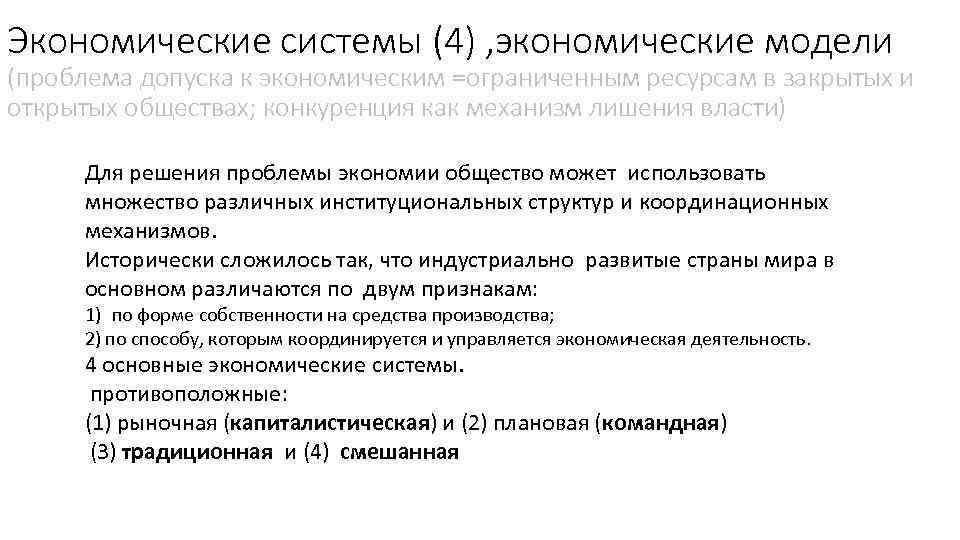 Экономические системы (4) ,экономические модели
(проблема допуска к экономическим =ограниченным ресурсам в закрытых и открытых обществах; конкуренция как механизм лишения власти)

Для решения проблемы экономии общество может использовать множество различных институциональных структур и координационных механизмов.
Исторически сложилось так, что индустриально развитые страны мира в основном различаются по двум признакам:
1) по форме собственности на средства производства;
2) по способу, которым координируется и управляется экономическая деятельность.
4 основные экономические системы.
противоположные:
(1) рыночная (капиталистическая) и (2) плановая (командная)
(3) традиционная и (4) смешанная